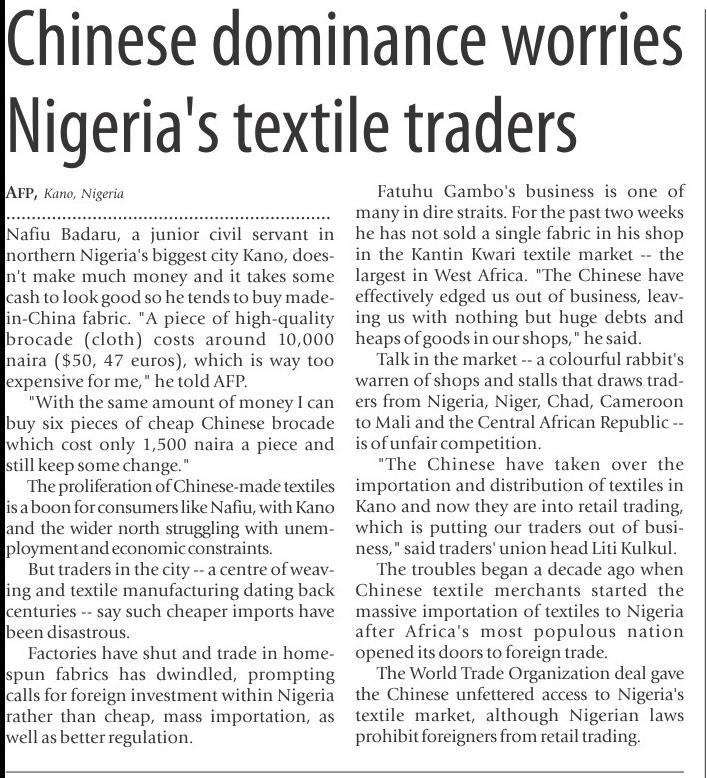 Chinese dominance worries Nigeria's textile traders

AFP, Kano, Nigeria

Nafiu Badaru, a junior civil servant in northern Nigeria's biggest city Kano, doesn't make much money and it takes some cash to look good so he tends to buy made-in-China fabric. "A piece of high-quality brocade (cloth) costs around 10,000 naira ($50, 47 euros), which is way too expensive for me," he told AFP.

"With the same amount of money I can buy six pieces of cheap Chinese brocade which cost only 1,500 naira a piece and still keep some change."

The proliferation of Chinese-made textiles is a boon for consumers like Nafiu, with Kano and the wider north struggling with unemployment and economic constraints.

But traders in the city -- a centre of weaving and textile manufacturing dating back centuries -- say such cheaper imports have been disastrous.

Factories have shut and trade in homespun fabrics has dwindled, prompting calls for foreign investment within Nigeria rather than cheap, mass importation, as well as better regulation.

Fatuhu Gambo's business is one of many in dire straits. For the past two weeks he has not sold a single fabric in his shop in the Kantin Kwari textile market -- the largest in West Africa. "The Chinese have effectively edged us out of business, leaving us with nothing but huge debts and heaps of goods in our shops," he said.

Talk in the market -- a colourful rabbit's warren of shops and stalls that draws traders from Nigeria, Niger, Chad, Cameroon to Mali and the Central African Republic -- is of unfair competition.

"The Chinese have taken over the importation and distribution of textiles in Kano and now they are into retail trading, which is putting our traders out of business," said traders' union head Liti Kulkul.

The troubles began a decade ago when Chinese textile merchants started the massive importation of textiles to Nigeria after Africa's most populous nation opened its doors to foreign trade.

The World Trade Organization deal gave the Chinese unfettered access to Nigeria's textile market, although Nigerian laws prohibit foreigners from retail trading.